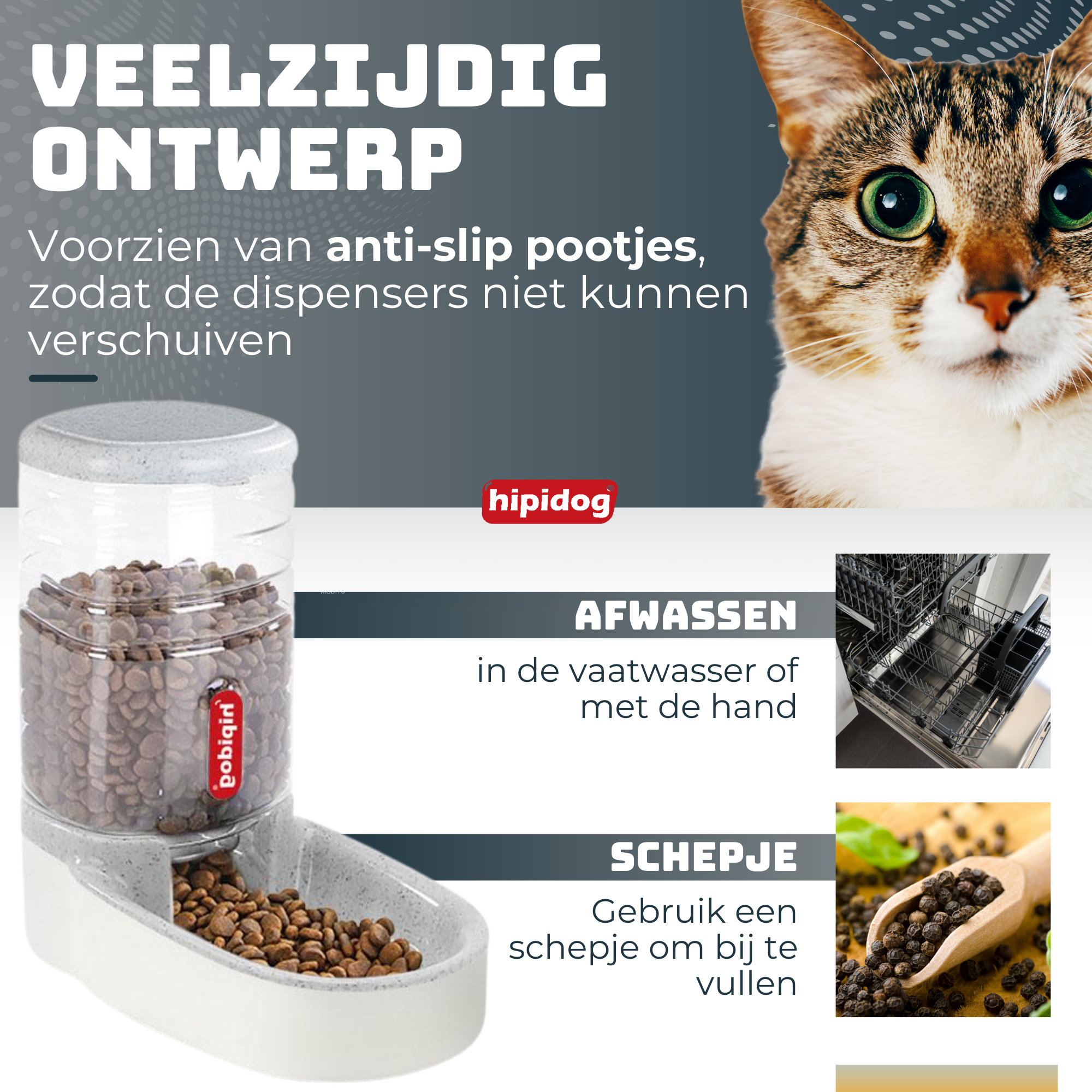 VEELZIJDIG ONTWERP

Voorzien van anti-slip pootjes, zodat de dispensers niet kunnen verschuiven

hipidog

hipidog

AFWASSEN

in de vaatwasser of met de hand

SCHEPJE

Gebruik een schepje om bij te vullen